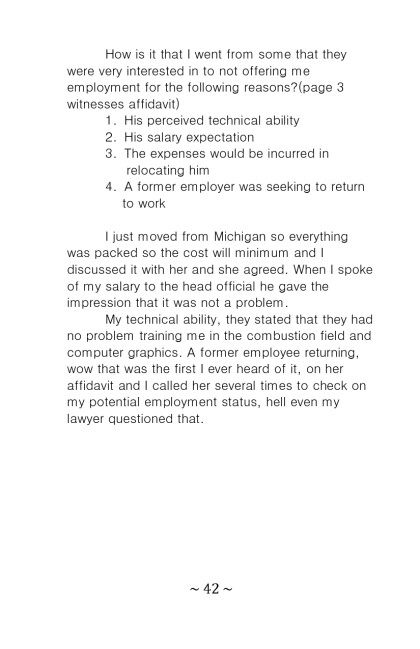 How is it that I went from some that they were very interested in to not offering me employment for the following reasons?(page 3 witnesses affidavit)

1. His perceived technical ability
2. His salary expectation
3. The expenses would be incurred in relocating him
4. A former employer was seeking to return to work

I just moved from Michigan so everything was packed so the cost will minimum and I discussed it with her and she agreed. When I spoke of my salary to the head official he gave the impression that it was not a problem.

My technical ability, they stated that they had no problem training me in the combustion field and computer graphics. A former employee returning, wow that was the first I ever heard of it, on her affidavit and I called her several times to check on my potential employment status, hell even my lawyer questioned that.

~ 42 ~